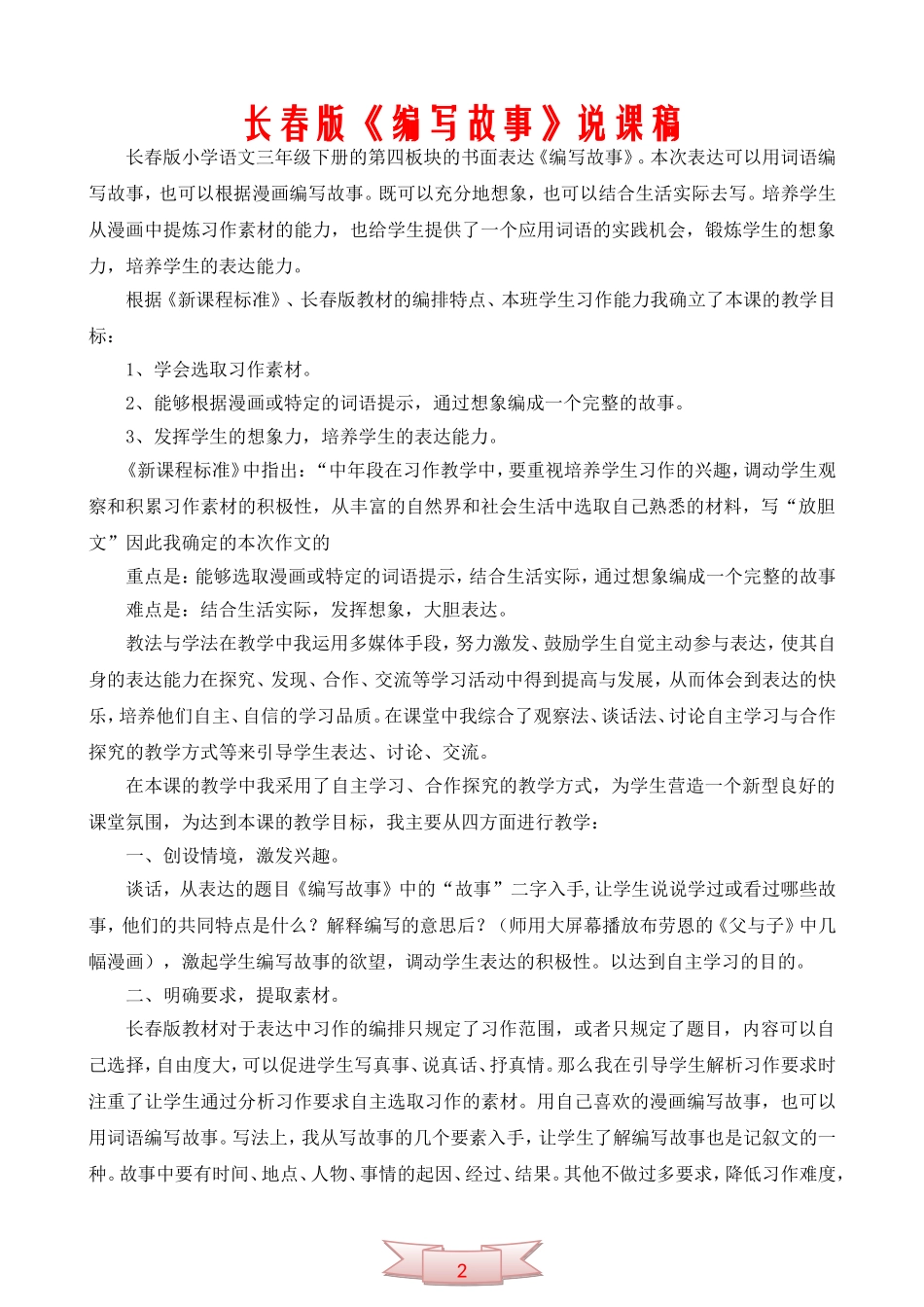 长春版《编写故事》说课稿

长春版小学语文三年级下册的第四板块的书面表达《编写故事》。本次表达可以用词语编写故事，也可以根据漫画编写故事。既可以充分地想象，也可以结合生活实际去写。培养学生从漫画中提炼习作素材的能力，也给学生提供了一个应用词语的实践机会，锻炼学生的想象力，培养学生的表达能力。

根据《新课程标准》、长春版教材的编排特点、本班学生习作能力我确立了本课的教学目标：

1、学会选取习作素材。

2、能够根据漫画或特定的词语提示，通过想象编成一个完整的故事。

3、发挥学生的想象力，培养学生的表达能力。

《新课程标准》中指出：“中年段在习作教学中，要重视培养学生习作的兴趣，调动学生观察和积累习作素材的积极性，从丰富的自然界和社会生活中选取自己熟悉的材料，写“放胆文”因此我确定的本次作文的

重点是：能够选取漫画或特定的词语提示，结合生活实际，通过想象编成一个完整的故事

难点是：结合生活实际，发挥想象，大胆表达。

教法与学法在教学中我运用多媒体手段，努力激发、鼓励学生自觉主动参与表达，使其自身的表达能力在探究、发现、合作、交流等学习活动中得到提高与发展，从而体会到表达的快乐，培养他们自主、自信的学习品质。在课堂中我综合了观察法、谈话法、讨论自主学习与合作探究的教学方式等来引导学生表达、讨论、交流。

在本课的教学中我采用了自主学习、合作探究的教学方式，为学生营造一个新型良好的课堂氛围，为达到本课的教学目标，我主要从四方面进行教学：

一、创设情境，激发兴趣。

谈话，从表达的题目《编写故事》中的“故事”二字入手,让学生说说学过或看过哪些故事，他们的共同特点是什么？解释编写的意思后？（师用大屏幕播放布劳恩的《父与子》中几幅漫画），激起学生编写故事的欲望，调动学生表达的积极性。以达到自主学习的目的。

二、明确要求，提取素材。

长春版教材对于表达中习作的编排只规定了习作范围，或者只规定了题目，内容可以自己选择，自由度大，可以促进学生写真事、说真话、抒真情。那么我在引导学生解析习作要求时注重了让学生通过分析习作要求自主选取习作的素材。用自己喜欢的漫画编写故事，也可以用词语编写故事。写法上，我从写故事的几个要素入手，让学生了解编写故事也是记叙文的一种。故事中要有时间、地点、人物、事情的起因、经过、结果。其他不做过多要求，降低习作难度，

2